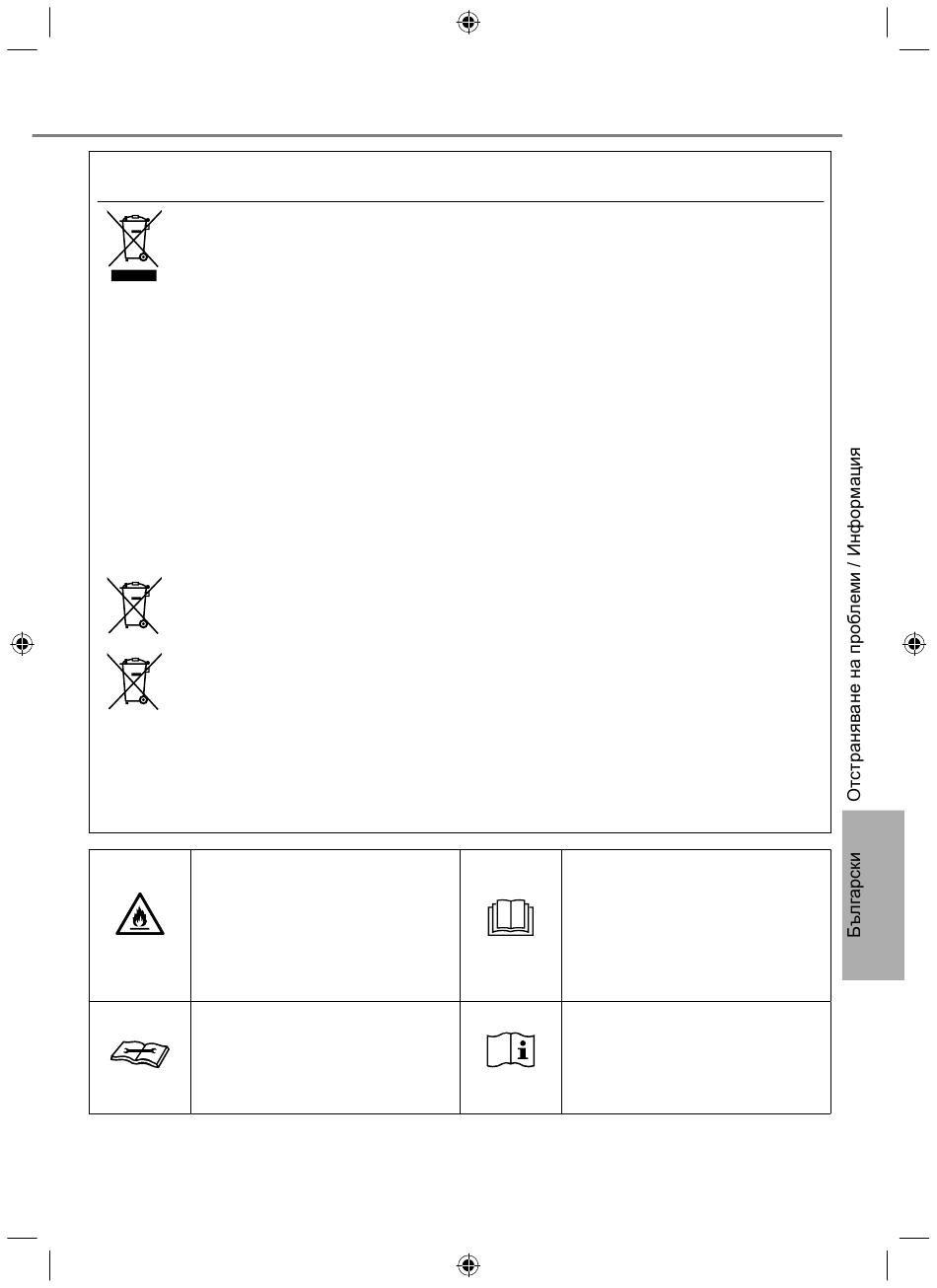 Отстраняване на проблеми / Информация

Български